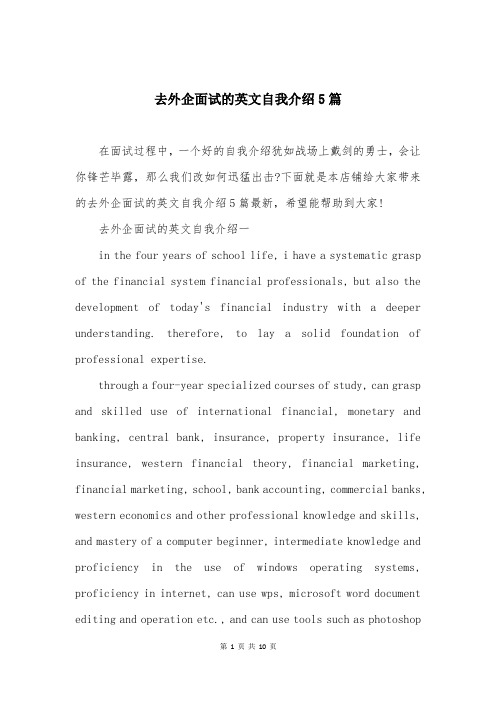 去外企面试的英文自我介绍5篇

在面试过程中，一个好的自我介绍犹如战场上戴剑的勇士，会让你锋芒毕露，那么我们改如何迅猛出击?下面就是本店铺给大家带来的去外企面试的英文自我介绍5篇最新，希望能帮助到大家!

去外企面试的英文自我介绍一

in the four years of school life, i have a systematic grasp of the financial system financial professionals, but also the development of today's financial industry with a deeper understanding. therefore, to lay a solid foundation of professional expertise.

through a four-year specialized courses of study, can grasp and skilled use of international financial, monetary and banking, central bank, insurance, property insurance, life insurance, western financial theory, financial marketing, financial marketing, school, bank accounting, commercial banks, western economics and other professional knowledge and skills, and mastery of a computer beginner, intermediate knowledge and proficiency in the use of windows operating systems, proficiency in internet, can use wps, microsoft word document editing and operation etc., and can use tools such as photoshop

第 1 页 共 10 页